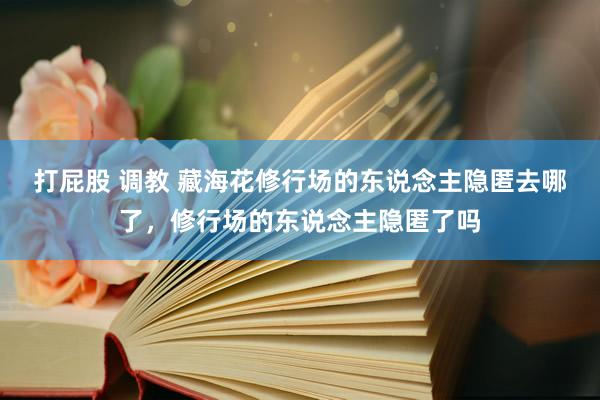 打屁股 调教 藏海花修行场的东说念主隐匿去哪了，修行场的东说念主隐匿了吗